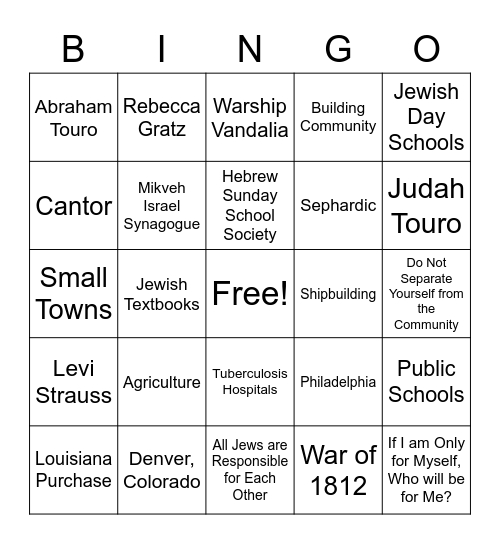 | B | I | N | G | O |
|---|---|---|---|---|
| Abraham Touro | Rebecca Gratz | Warship Vandalia | Building Community | Jewish Day Schools |
| Cantor | Mikveh Israel Synagogue | Hebrew Sunday School Society | Sephardic | Judah Touro |
| Small Towns | Jewish Textbooks | Free! | Shipbuilding | Do Not Separate Yourself from the Community |
| Levi Strauss | Agriculture | Tuberculosis Hospitals | Philadelphia | Public Schools |
| Louisiana Purchase | Denver, Colorado | All Jews are Responsible for Each Other | War of 1812 | If I am Only for Myself, Who will be for Me? |